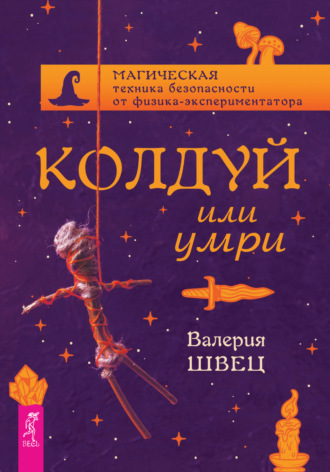 МАГИЧЕСКАЯ
техника безопасности
от физика-экспериментатора

КОЛДУЙ
или
умри

Валерия
ШВЕЦ

ВЕСЬ